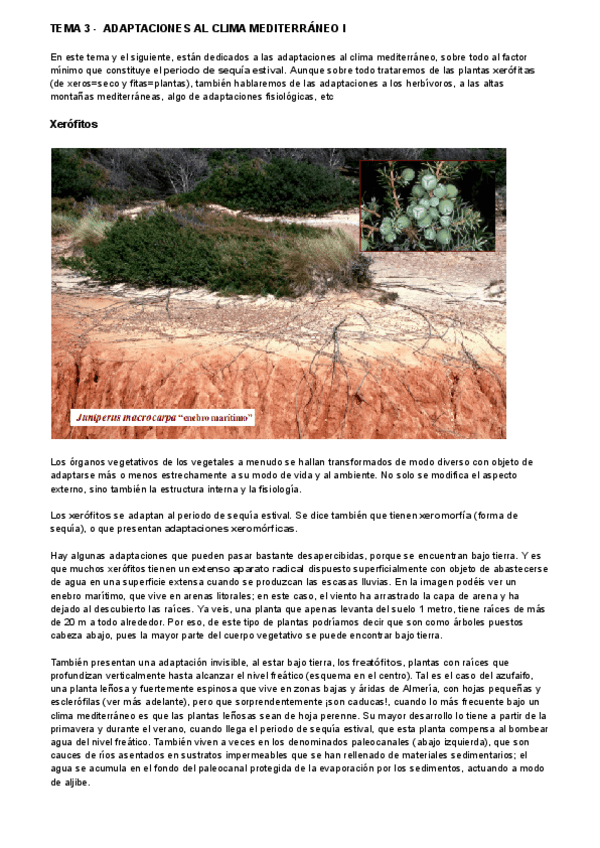 TEMA 3 - ADAPTACIONES AL CLIMA MEDITERRÁNEO I

En este tema y el siguiente, están dedicados a las adaptaciones al clima mediterráneo, sobre todo al factor mínimo que constituye el periodo de sequía estival. Aunque sobre todo trataremos de las plantas xerófitas (de xeros=seco y fitas=plantas), también hablaremos de las adaptaciones a los herbívoros, a las altas montañas mediterráneas, algo de adaptaciones fisiológicas, etc

Xerófitos

Juniperus macrocarpa "enebro marítimo"

Los órganos vegetativos de los vegetales a menudo se hallan transformados de modo diverso con objeto de adaptarse más o menos estrechamente a su modo de vida y al ambiente. No solo se modifica el aspecto externo, sino también la estructura interna y la fisiología.

Los xerófitos se adaptan al periodo de sequía estival. Se dice también que tienen xeromorfía (forma de sequía), o que presentan adaptaciones xeromórficas.

Hay algunas adaptaciones que pueden pasar bastante desapercibidas, porque se encuentran bajo tierra. Y es que muchos xerófitos tienen un extenso aparato radical dispuesto superficialmente con objeto de abastecerse de agua en una superficie extensa cuando se produzcan las escasas lluvias. En la imagen podéis ver un enebro marítimo, que vive en arenas litorales; en este caso, el viento ha arrastrado la capa de arena y ha dejado al descubierto las raíces. Ya veis, una planta que apenas levanta del suelo 1 metro, tiene raíces de más de 20 m a todo alrededor. Por eso, de este tipo de plantas podríamos decir que son como árboles puestos cabeza abajo, pues la mayor parte del cuerpo vegetativo se puede encontrar bajo tierra.

También presentan una adaptación invisible, al estar bajo tierra, los freatófitos, plantas con raíces que profundizan verticalmente hasta alcanzar el nivel freático (esquema en el centro). Tal es el caso del azufaifo, una planta leñosa y fuertemente espinosa que vive en zonas bajas y áridas de Almería, con hojas pequeñas y esclerófilas (ver más adelante), pero que sorprendentemente ¡son caducas!, cuando lo más frecuente bajo un clima mediterráneo es que las plantas leñosas sean de hoja perenne. Su mayor desarrollo lo tiene a partir de la primavera y durante el verano, cuando llega el periodo de sequía estival, que esta planta compensa al bombear agua del nivel freático. También viven a veces en los denominados paleocanales (abajo izquierda), que son cauces de ríos asentados en sustratos impermeables que se han rellenado de materiales sedimentarios; el agua se acumula en el fondo del paleocanal protegida de la evaporación por los sedimentos, actuando a modo de aljibe.